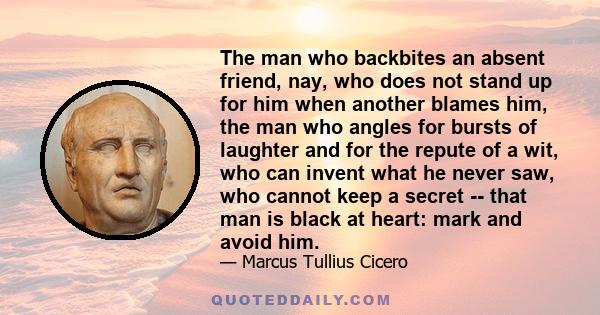 The man who backbites an absent friend, nay, who does not stand up for him when another blames him, the man who angles for bursts of laughter and for the repute of a wit, who can invent what he never saw, who cannot keep a secret -- that man is black at heart: mark and avoid him.

— Marcus Tullius Cicero

QUOTEDDAILY.COM